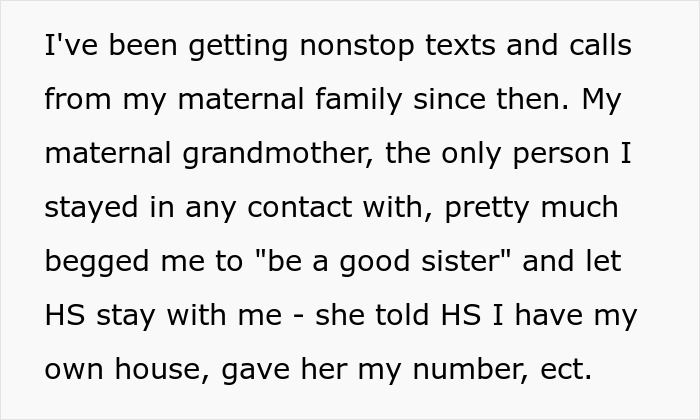 I've been getting nonstop texts and calls from my maternal family since then. My maternal grandmother, the only person I stayed in any contact with, pretty much begged me to "be a good sister" and let HS stay with me - she told HS I have my own house, gave her my number, ect.